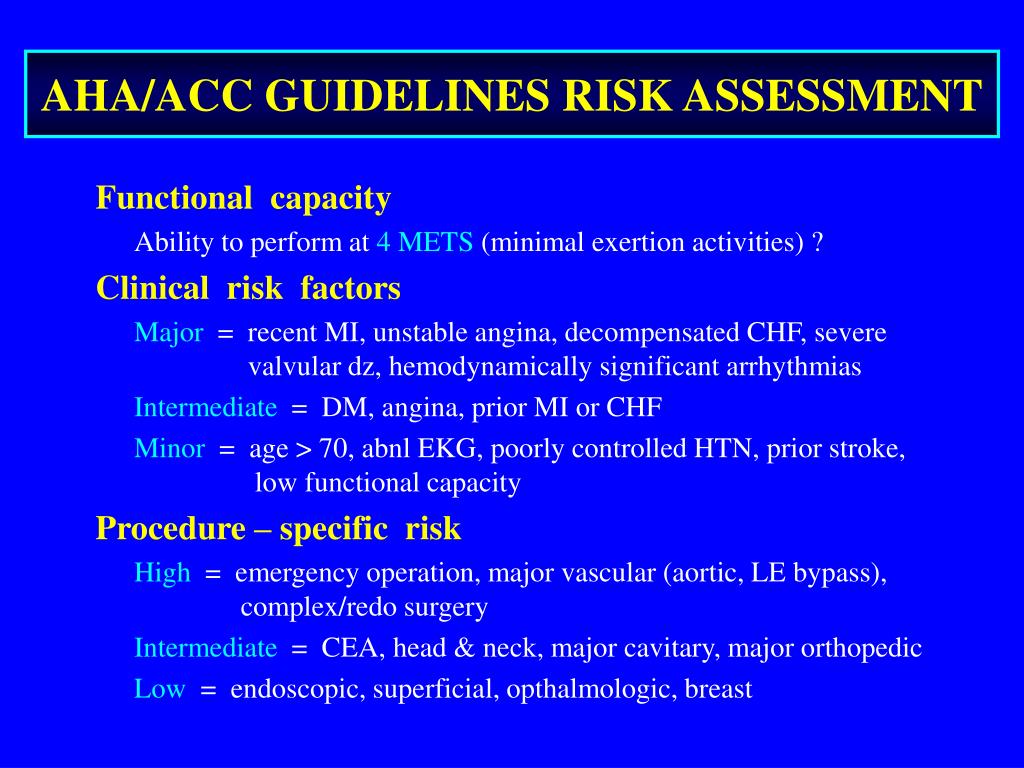 AHA/ACC GUIDELINES RISK ASSESSMENT

Functional capacity

Ability to perform at 4 METS (minimal exertion activities) ?

Clinical risk factors

Major = recent MI, unstable angina, decompensated CHF, severe valvular dz, hemodynamically significant arrhythmias

Intermediate = DM, angina, prior MI or CHF

Minor = age > 70, abnl EKG, poorly controlled HTN, prior stroke, low functional capacity

Procedure – specific risk

High = emergency operation, major vascular (aortic, LE bypass), complex/redo surgery

Intermediate = CEA, head & neck, major cavitary, major orthopedic

Low = endoscopic, superficial, opthalmologic, breast